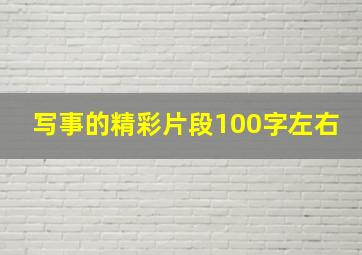 写事的精彩片段100字左右